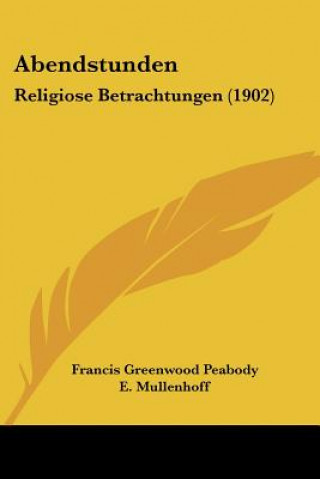 Abendstunden

Religiose Betrachtungen (1902)

Francis Greenwood Peabody
E. Mullenhoff